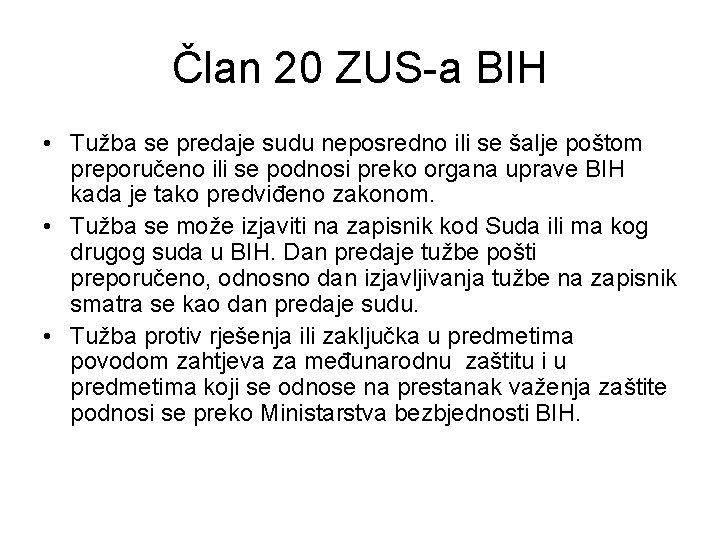 Član 20 ZUS-a BIH

• Tužba se predaje sudu neposredno ili se šalje poštom preporučeno ili se podnosi preko organa uprave BIH kada je tako predviđeno zakonom.

• Tužba se može izjaviti na zapisnik kod Suda ili ma kog drugog suda u BIH. Dan predaje tužbe pošti preporučeno, odnosno dan izjavljivanja tužbe na zapisnik smatra se kao dan predaje sudu.

• Tužba protiv rješenja ili zaključka u predmetima povodom zahtjeva za međunarodnu zaštitu i u predmetima koji se odnose na prestanak važenja zaštite podnosi se preko Ministarstva bezbjednosti BIH.